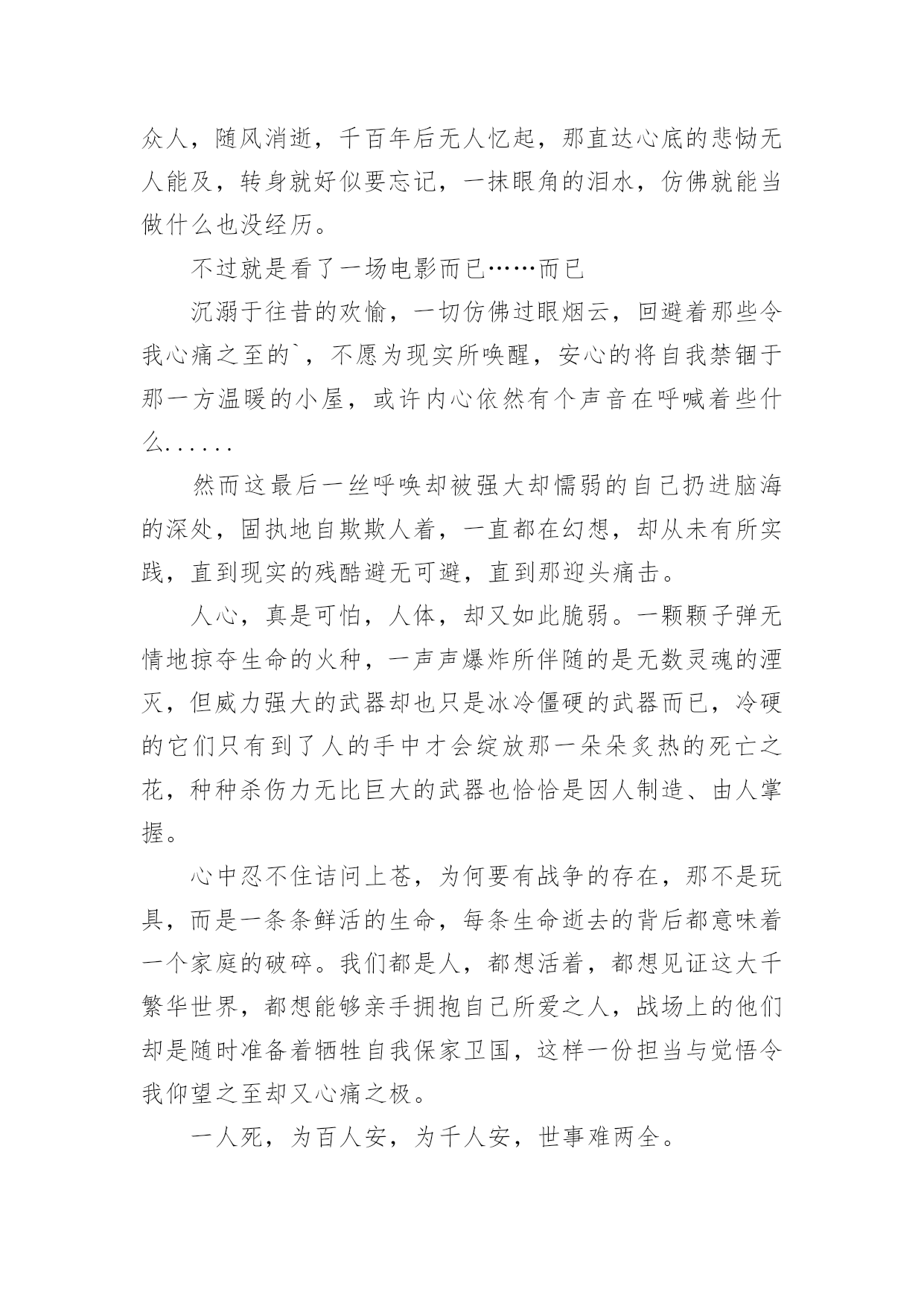 众人，随风消逝，千百年后无人忆起，那直达心底的悲恸无人能及，转身就好似要忘记，一抹眼角的泪水，仿佛就能当做什么也没经历。

不过就是看了一场电影而已……而已

沉溺于往昔的欢愉，一切仿佛过眼烟云，回避着那些令我心痛之至的`，不愿为现实所唤醒，安心的将自我禁锢于那一方温暖的小屋，或许内心依然有个声音在呼喊着些什么......

然而这最后一丝呼唤却被强大却懦弱的自己扔进脑海的深处，固执地自欺欺人着，一直都在幻想，却从未有所实践，直到现实的残酷避无可避，直到那迎头痛击。

人心，真是可怕，人体，却又如此脆弱。一颗颗子弹无情地掠夺生命的火种，一声声爆炸所伴随的是无数灵魂的湮灭，但威力强大的武器却也只是冰冷僵硬的武器而已，冷硬的它们只有到了人的手中才会绽放那一朵朵炙热的死亡之花，种种杀伤力无比巨大的武器也恰恰是因人制造、由人掌握。

心中忍不住诘问上苍，为何要有战争的存在，那不是玩具，而是一条条鲜活的生命，每条生命逝去的背后都意味着一个家庭的破碎。我们都是人，都想活着，都想见证这大千繁华世界，都想能够亲手拥抱自己所爱之人，战场上的他们却是随时准备着牺牲自我保家卫国，这样一份担当与觉悟令我仰望之至却又心痛之极。

一人死，为百人安，为千人安，世事难两全。